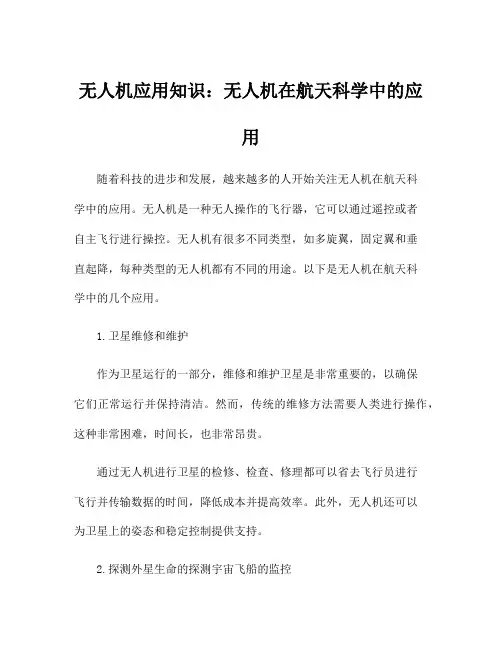 无人机应用知识：无人机在航天科学中的应用

随着科技的进步和发展，越来越多的人开始关注无人机在航天科学中的应用。无人机是一种无人操作的飞行器，它可以通过遥控或者自主飞行进行操控。无人机有很多不同类型，如多旋翼，固定翼和垂直起降，每种类型的无人机都有不同的用途。以下是无人机在航天科学中的几个应用。

1. 卫星维修和维护

作为卫星运行的一部分，维修和维护卫星是非常重要的，以确保它们正常运行并保持清洁。然而，传统的维修方法需要人类进行操作，这种非常困难，时间长，也非常昂贵。

通过无人机进行卫星的检修、检查、修理都可以省去飞行员进行飞行并传输数据的时间，降低成本并提高效率。此外，无人机还可以为卫星上的姿态和稳定控制提供支持。

2. 探测外星生命的探测宇宙飞船的监控